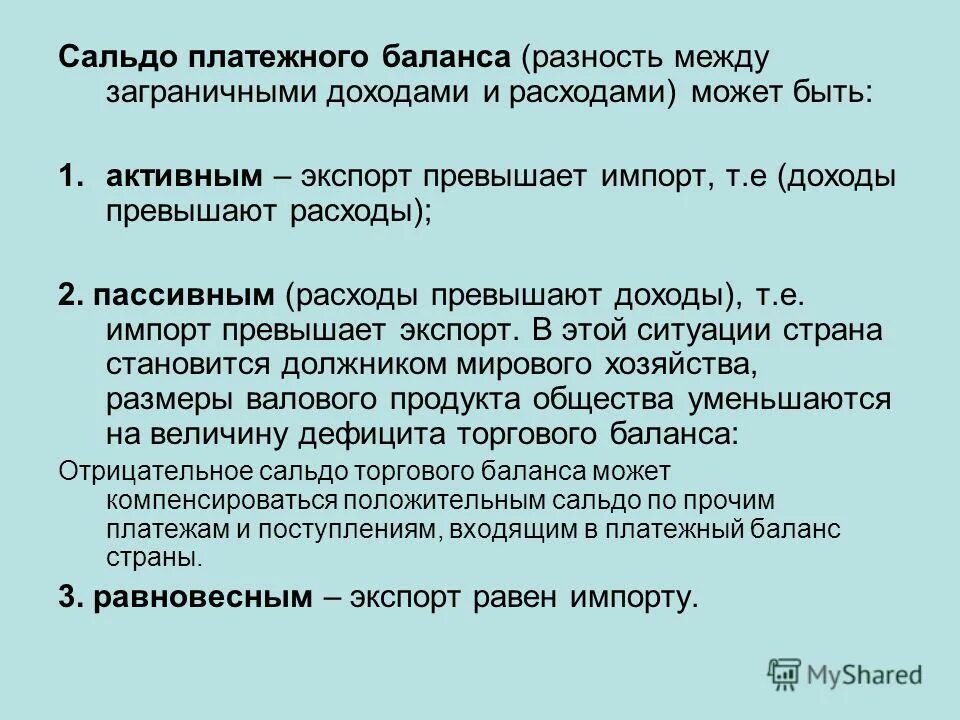 Сальдо платежного баланса (разность между заграничными доходами и расходами) может быть:

1. активным – экспорт превышает импорт, т.е (доходы превышают расходы);

2. пассивным (расходы превышают доходы), т.е. импорт превышает экспорт. В этой ситуации страна становится должником мирового хозяйства, размеры валового продукта общества уменьшаются на величину дефицита торгового баланса:

Отрицательное сальдо торгового баланса может компенсироваться положительным сальдо по прочим платежам и поступлениям, входящим в платежный баланс страны.

3. равновесным – экспорт равен импорту.

MyShared